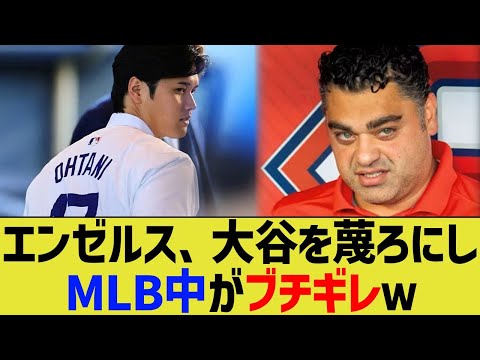 OHTANI

エンゼルス、大谷を蔑ろにし
MLB中がブチギレw